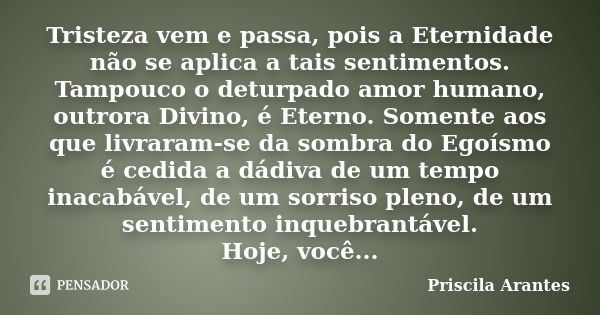 Tristeza vem e passa, pois a Eternidade não se aplica a tais sentimentos. Tampouco o deturpado amor humano, outrora Divino, é Eterno. Somente aos que livraram-se da sombra do Egoísmo é cedida a dádiva de um tempo inacabável, de um sorriso pleno, de um sentimento inquebrantável.
Hoje, você...

PENSADOR

Priscila Arantes